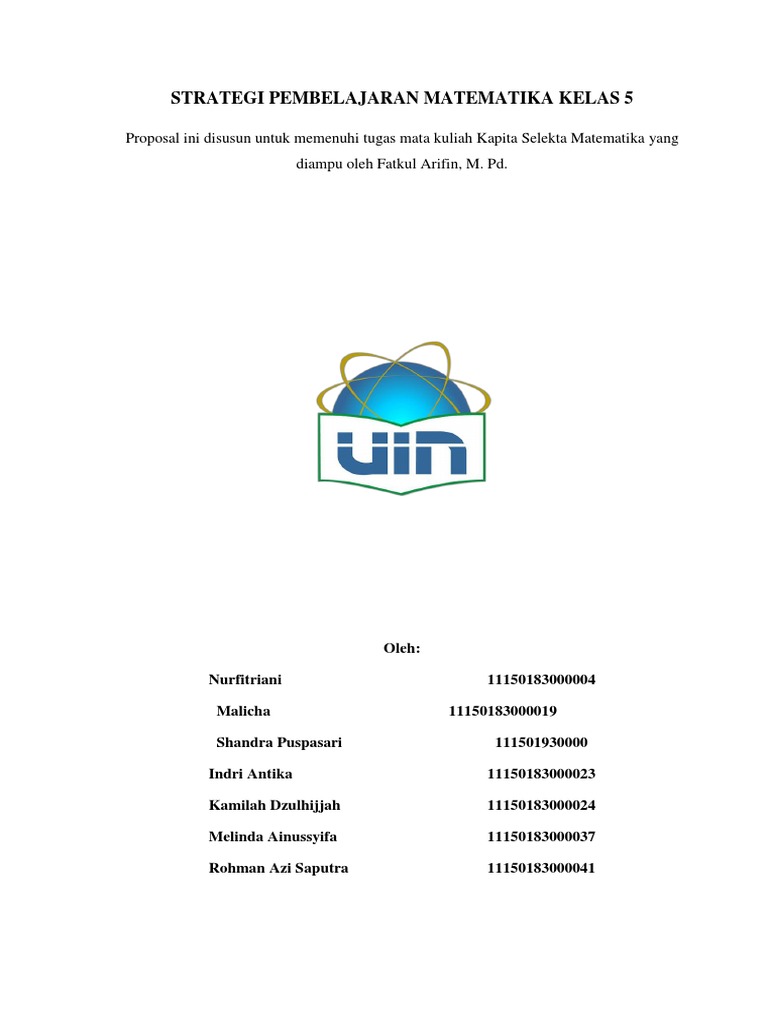 STRATEGI PEMBELAJARAN MATEMATIKA KELAS 5

Proposal ini disusun untuk memenuhi tugas mata kuliah Kapita Selekta Matematika yang diampu oleh Fatkul Arifin, M. Pd.

UIN

Oleh:

Nurfitriani 11150183000004

Malicha 11150183000019

Shandra Puspasari 111501930000

Indri Antika 11150183000023

Kamilah Dzulhijjah 11150183000024

Melinda Ainussyifa 11150183000037

Rohman Azi Saputra 11150183000041